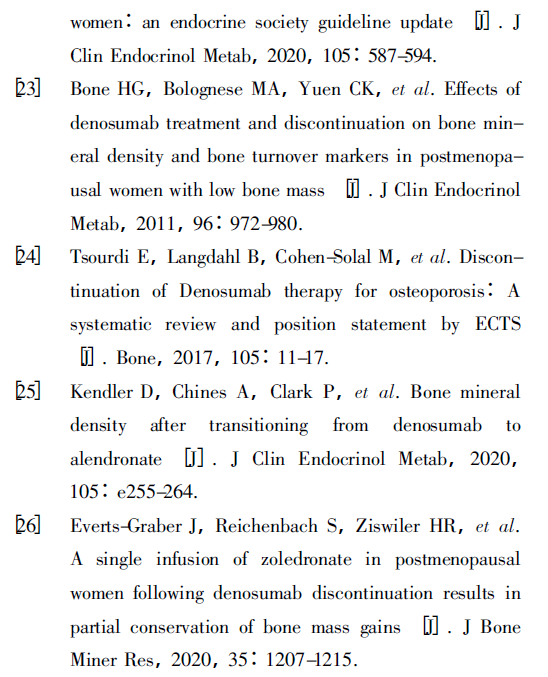 women: an endocrine society guideline update [J]. J Clin Endocrinol Metab, 2020, 105: 587-594.

[23] Bone HG, Bolognese MA, Yuen CK, et al. Effects of denosumab treatment and discontinuation on bone mineral density and bone turnover markers in postmenopausal women with low bone mass [J]. J Clin Endocrinol Metab, 2011, 96: 972-980.

[24] Tsourdi E, Langdahl B, Cohen-Solal M, et al. Discontinuation of Denosumab therapy for osteoporosis: A systematic review and position statement by ECTS [J]. Bone, 2017, 105: 11-17.

[25] Kendler D, Chines A, Clark P, et al. Bone mineral density after transitioning from denosumab to alendronate [J]. J Clin Endocrinol Metab, 2020, 105: e255-264.

[26] Everts-Graber J, Reichenbach S, Ziswiler HR, et al. A single infusion of zoledronate in postmenopausal women following denosumab discontinuation results in partial conservation of bone mass gains [J]. J Bone Miner Res, 2020, 35: 1207-1215.